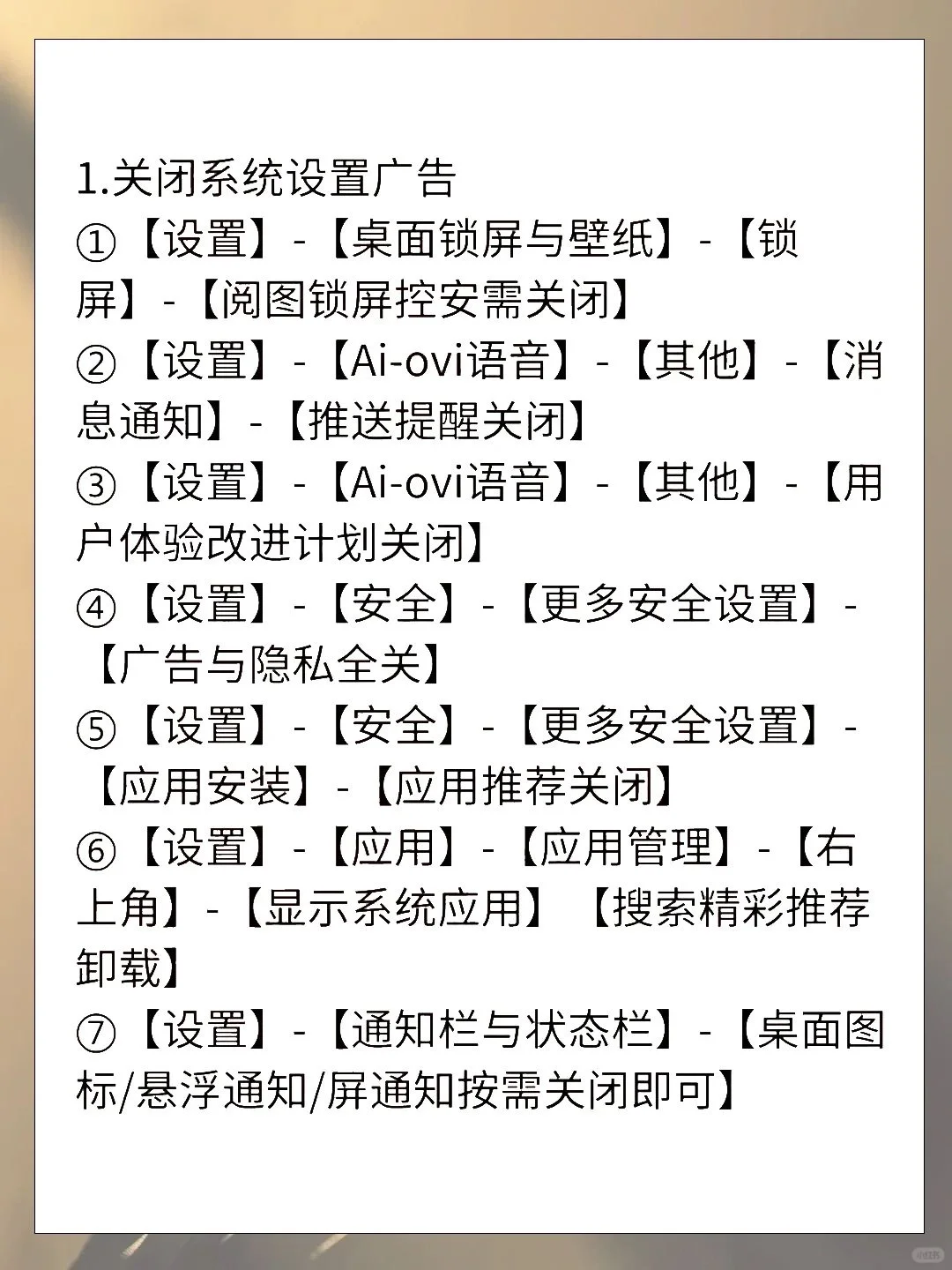 1.关闭系统设置广告

①【设置】-【桌面锁屏与壁纸】-【锁屏】-【阅图锁屏控安需关闭】

②【设置】-【Ai-ovi语音】-【其他】-【消息通知】-【推送提醒关闭】

③【设置】-【Ai-ovi语音】-【其他】-【用户体验改进计划关闭】

④【设置】-【安全】-【更多安全设置】-【广告与隐私全关】

⑤【设置】-【安全】-【更多安全设置】-【应用安装】-【应用推荐关闭】

⑥【设置】-【应用】-【应用管理】-【右上角】-【显示系统应用】【搜索精彩推荐卸载】

⑦【设置】-【通知栏与状态栏】-【桌面图标/悬浮通知/屏通知按需关闭即可】